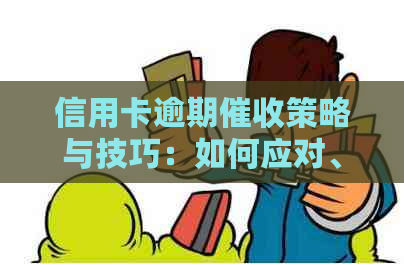 信用卡逾期催收策略与技巧：如何应对、